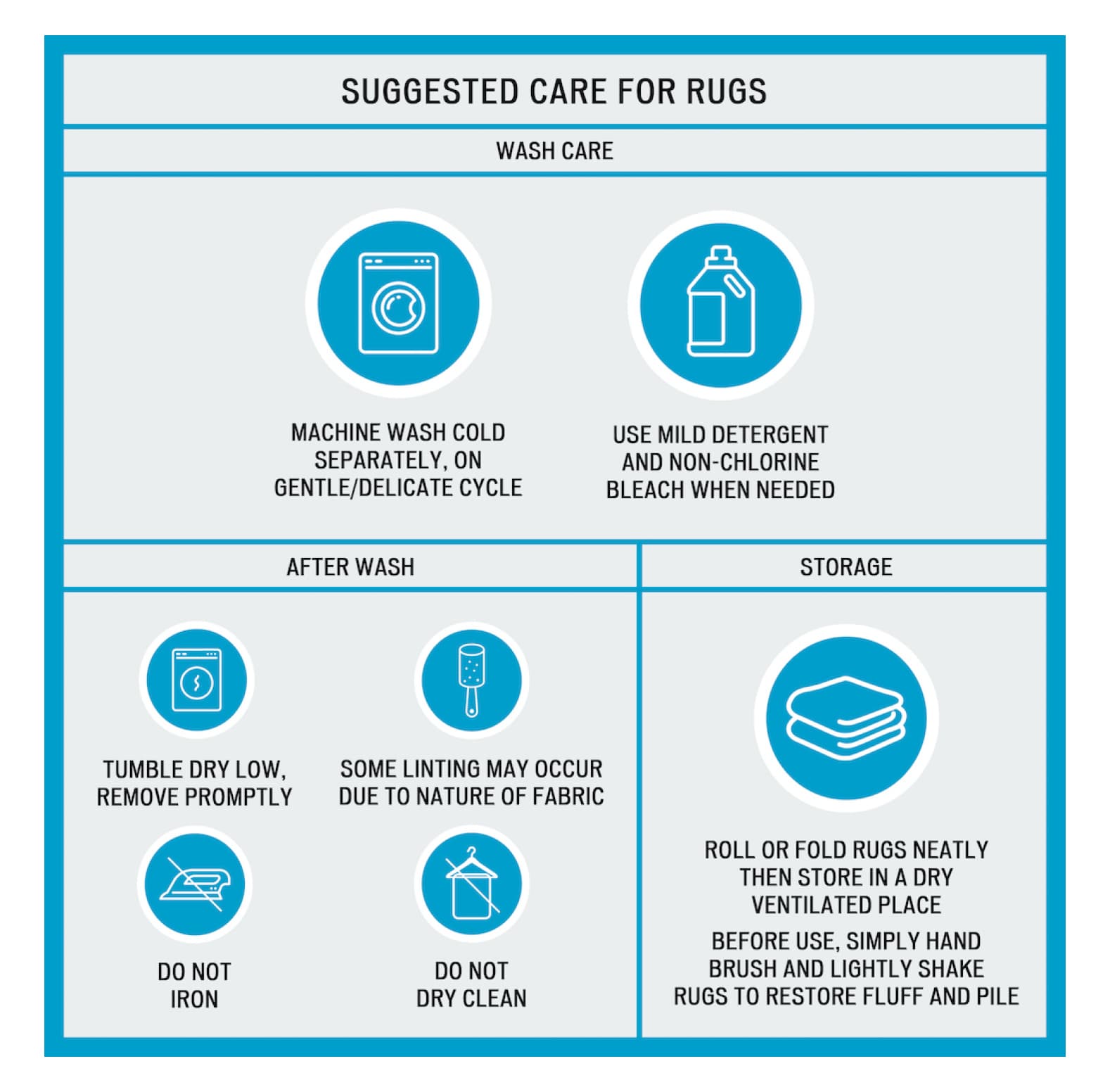 SUGGESTED CARE FOR RUGS

WASH CARE

MACHINE WASH COLD SEPARATELY, ON GENTLE/DELICATE CYCLE

USE MILD DETERGENT AND NON-CHLORINE BLEACH WHEN NEEDED

AFTER WASH

TUMBLE DRY LOW, REMOVE PROMPTLY

SOME LINTING MAY OCCUR DUE TO NATURE OF FABRIC

DO NOT IRON

DO NOT DRY CLEAN

STORAGE

ROLL OR FOLD RUGS NEATLY THEN STORE IN A DRY VENTILATED PLACE

BEFORE USE, SIMPLY HAND BRUSH AND LIGHTLY SHAKE RUGS TO RESTORE FLUFF AND PILE